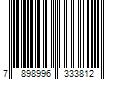 7 898996 333812